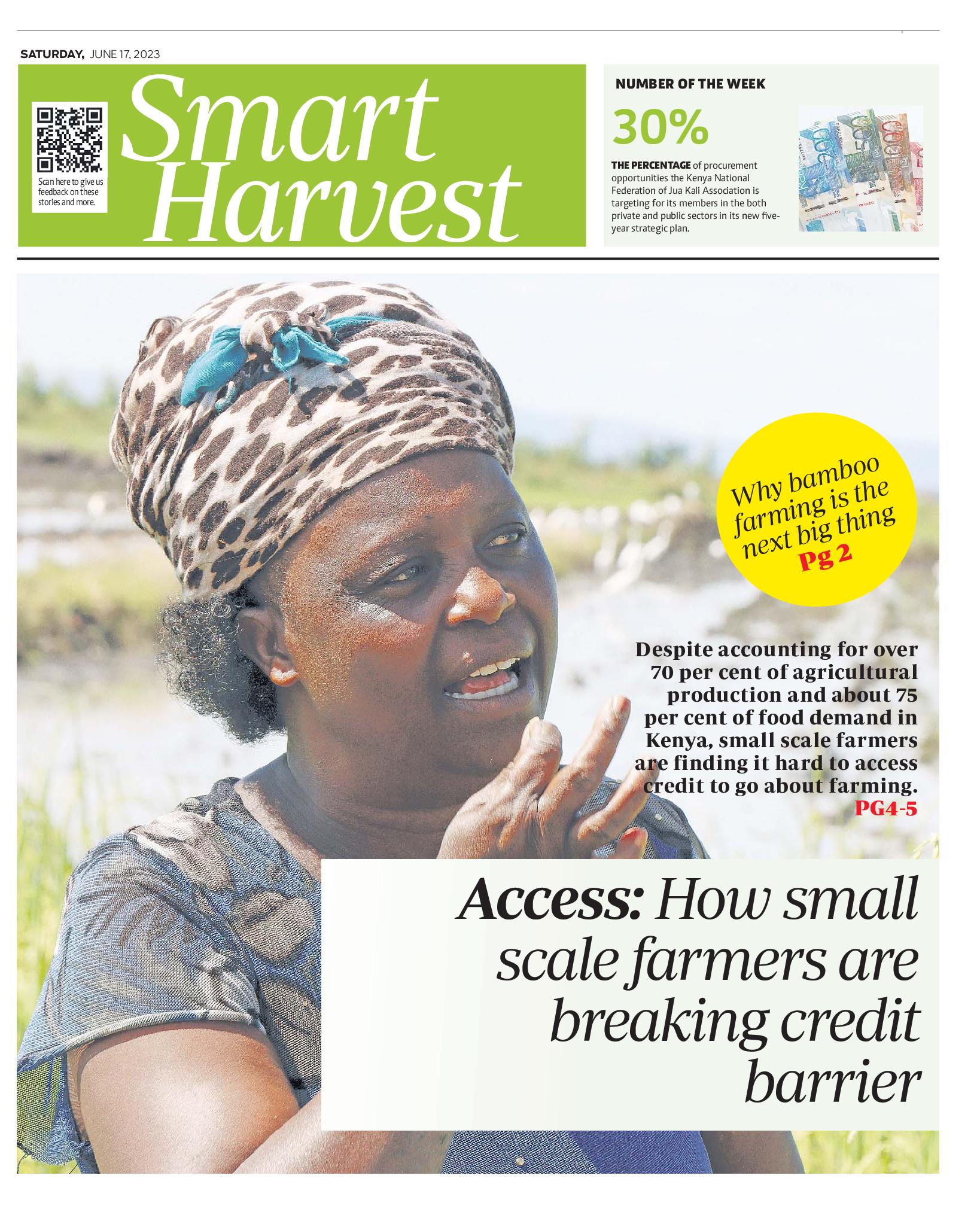 SATURDAY, JUNE 17, 2023

Scan here to give us feedback on these stories and more.

Smart Harvest

NUMBER OF THE WEEK

30%

THE PERCENTAGE of procurement opportunities the Kenya National Federation of Jua Kali Association is targeting for its members in the both private and public sectors in its new five-year strategic plan.

Why bamboo farming is the next big thing Pg 2

Despite accounting for over 70 per cent of agricultural production and about 75 per cent of food demand in Kenya, small scale farmers are finding it hard to access credit to go about farming. PG4-5

Access: How small scale farmers are breaking credit barrier